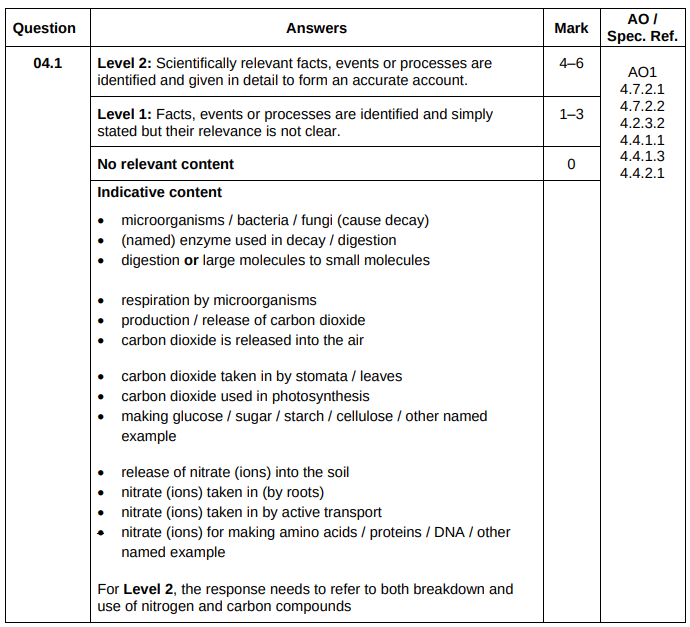 | Question | Answers | Mark | AO / Spec. Ref. |
|---|---|---|---|
| 04.1 | Level 2: Scientifically relevant facts, events or processes are identified and given in detail to form an accurate account. | 4–6 | AO1 4.7.2.1 4.7.2.2 4.2.3.2 4.4.1.1 4.4.1.3 4.4.2.1 |
| | Level 1: Facts, events or processes are identified and simply stated but their relevance is not clear. | 1–3 | |
| | No relevant content | 0 | |
| | Indicative content • microorganisms / bacteria / fungi (cause decay) • (named) enzyme used in decay / digestion • digestion or large molecules to small molecules • respiration by microorganisms • production / release of carbon dioxide • carbon dioxide is released into the air • carbon dioxide taken in by stomata / leaves • carbon dioxide used in photosynthesis • making glucose / sugar / starch / cellulose / other named example • release of nitrate (ions) into the soil • nitrate (ions) taken in (by roots) • nitrate (ions) taken in by active transport • nitrate (ions) for making amino acids / proteins / DNA / other named example For Level 2, the response needs to refer to both breakdown and use of nitrogen and carbon compounds | | |